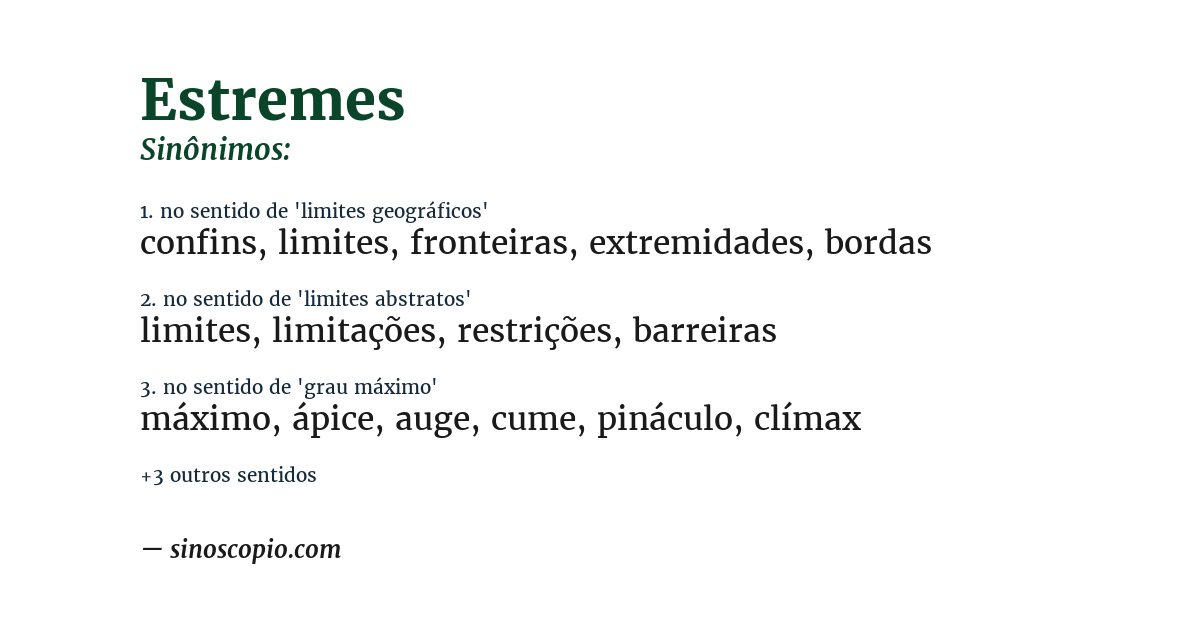 Estremes
Sinônimos:

1. no sentido de 'limites geográficos'
confins, limites, fronteiras, extremidades, bordas

2. no sentido de 'limites abstratos'
limites, limitações, restrições, barreiras

3. no sentido de 'grau máximo'
máximo, ápice, auge, cume, pináculo, clímax

+3 outros sentidos

— sinoscopio.com